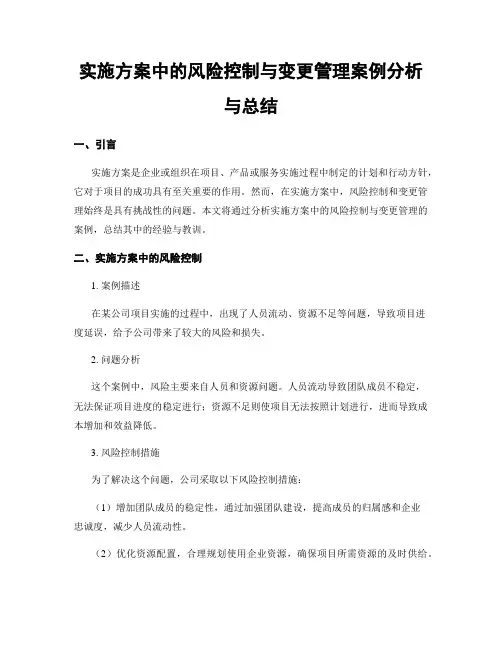 实施方案中的风险控制与变更管理案例分析与总结

一、引言

实施方案是企业或组织在项目、产品或服务实施过程中制定的计划和行动方针，它对于项目的成功具有至关重要的作用。然而，在实施方案中，风险控制和变更管理始终是具有挑战性的问题。本文将通过分析实施方案中的风险控制与变更管理的案例，总结其中的经验与教训。

二、实施方案中的风险控制

1. 案例描述

在某公司项目实施的过程中，出现了人员流动、资源不足等问题，导致项目进度延误，给予公司带来了较大的风险和损失。

2. 问题分析

这个案例中，风险主要来自人员和资源问题。人员流动导致团队成员不稳定，无法保证项目进度的稳定进行；资源不足则使项目无法按照计划进行，进而导致成本增加和效益降低。

3. 风险控制措施

为了解决这个问题，公司采取以下风险控制措施：

（1）增加团队成员的稳定性，通过加强团队建设，提高成员的归属感和企业忠诚度，减少人员流动性。

（2）优化资源配置，合理规划使用企业资源，确保项目所需资源的及时供给。